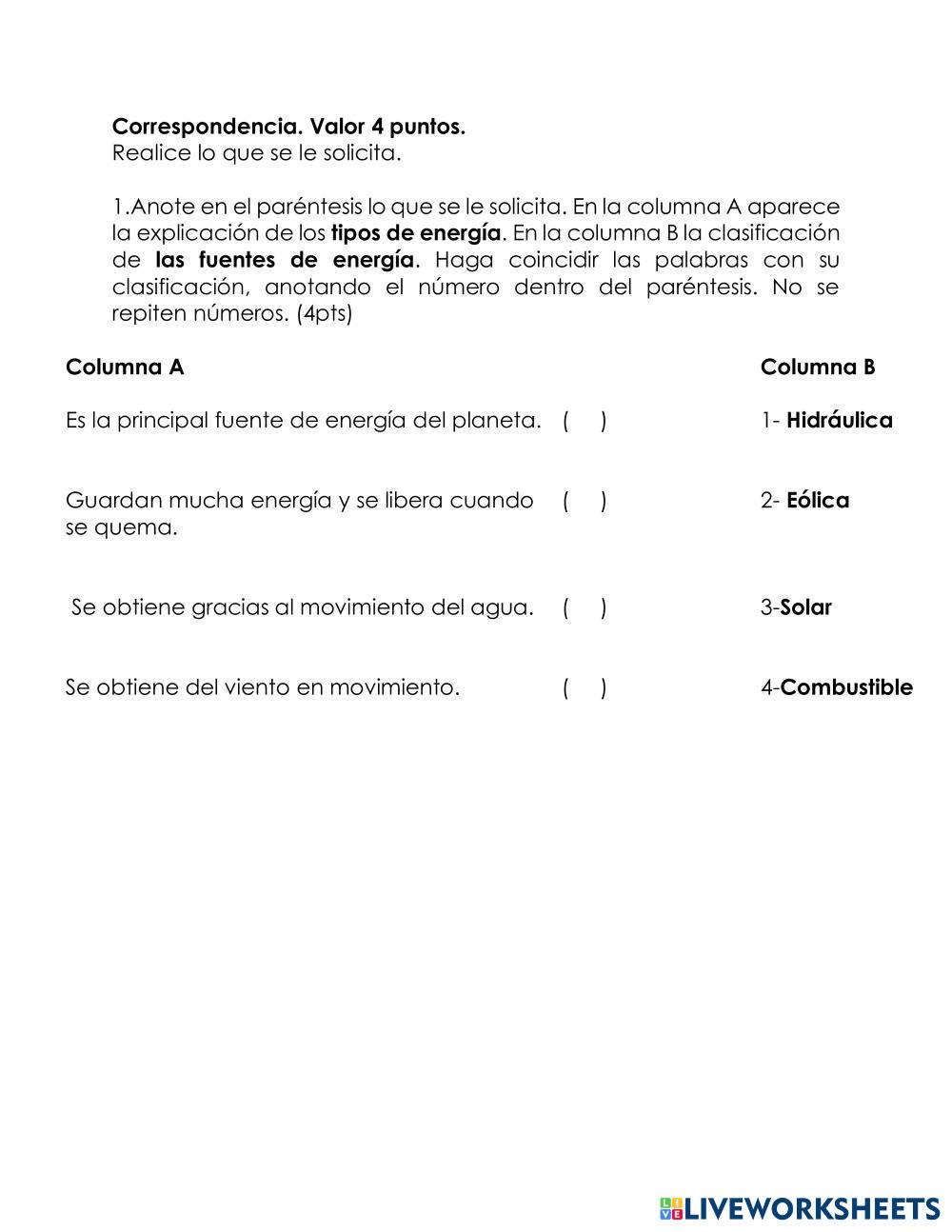 Correspondencia. Valor 4 puntos.
Realice lo que se le solicita.

1.Anote en el paréntesis lo que se le solicita. En la columna A aparece la explicación de los tipos de energía. En la columna B la clasificación de las fuentes de energía. Haga coincidir las palabras con su clasificación, anotando el número dentro del paréntesis. No se repiten números. (4pts)

| Columna A | | Columna B |
|---|---|---|
| Es la principal fuente de energía del planeta. | ( ) | 1- Hidráulica |
| Guardan mucha energía y se libera cuando se quema. | ( ) | 2- Eólica |
| Se obtiene gracias al movimiento del agua. | ( ) | 3-Solar |
| Se obtiene del viento en movimiento. | ( ) | 4-Combustible |

LIVEWORKSHEETS